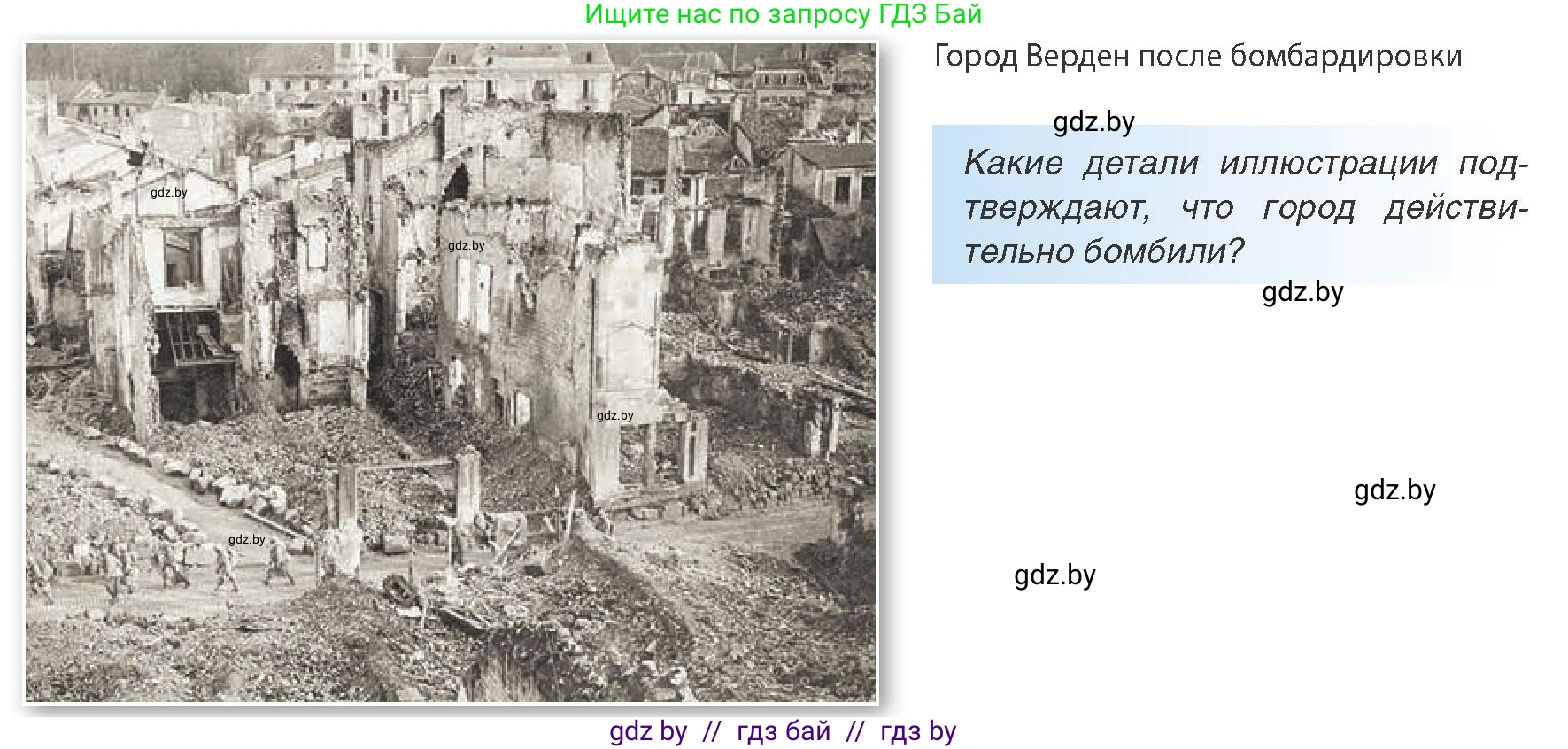 Ищите нас по запросу ГДЗ Бай

gdz.by

gdz.by

gdz.by

gdz.by

Город Верден после бомбардировки

gdz.by

Какие детали иллюстрации подтверждают, что город действительно бомбили?

gdz.by

gdz.by

gdz.by

gdz by // гдз бай // гдз by